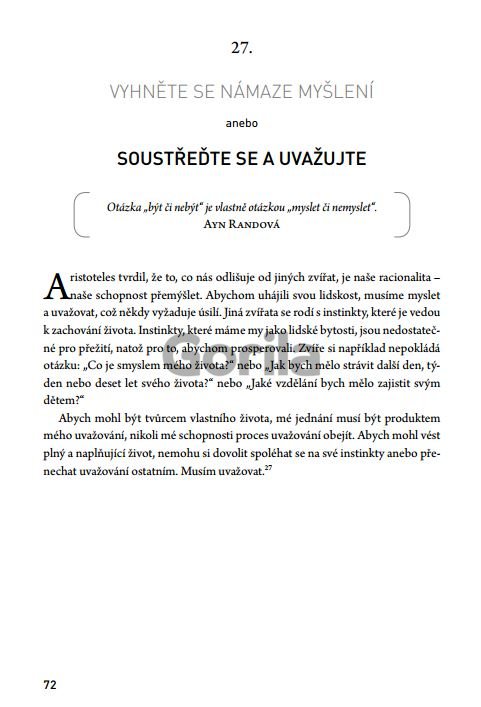 27.

VYHNĚTE SE NÁMAZE MYŠLENÍ

anebo

SOUSTŘEĎTE SE A UVAŽUJTE

Otázka „být či nebýt“ je vlastně otázkou „myslet či nemyslet“.
AYN RANDOVÁ

Aristoteles tvrdil, že to, co nás odlišuje od jiných zvířat, je naše racionalita – naše schopnost přemýšlet. Abychom uhájili svou lidskost, musíme myslet a uvažovat, což někdy vyžaduje úsilí. Jiná zvířata se rodí s instinkty, které je vedou k zachování života. Instinkty, které máme my jako lidské bytosti, jsou nedostatečné pro přežití, natož pro to, abychom prosperovali. Zvíře si například nepokládá otázku: „Co je smyslem mého života?“ nebo „Jak bych mělo strávit další den, týden nebo deset let svého života?“ nebo „Jaké vzdělání bych mělo zajistit svým dětem?“

Abych mohl být tvůrcem vlastního života, mé jednání musí být produktem mého uvažování, nikoli mé schopnosti proces uvažování obejít. Abych mohl vést plný a naplňující život, nemohu si dovolit spoléhat se na své instinkty anebo přenechat uvažování ostatním. Musím uvažovat.$^{27}$

Gorila

72